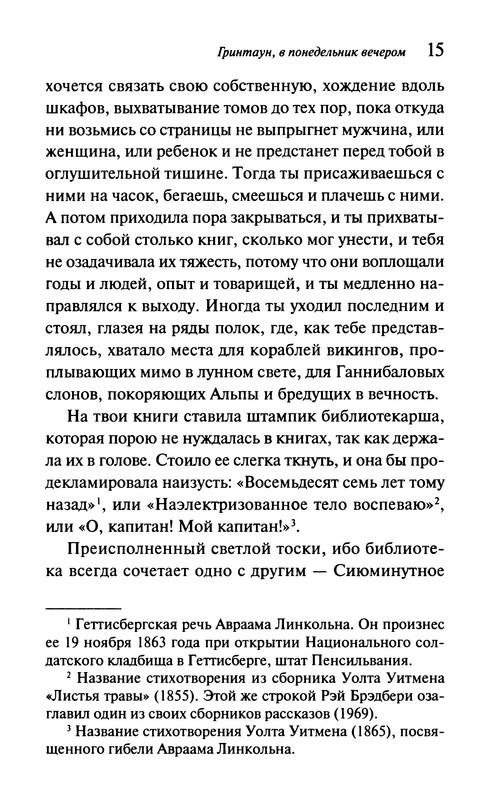 Гринтаун, в понедельник вечером 15

хочется связать свою собственную, хождение вдоль шкафов, выхватывание томов до тех пор, пока откуда ни возьмись со страницы не выпрыгнет мужчина, или женщина, или ребенок и не предстанет перед тобой в оглушительной тишине. Тогда ты присаживаешься с ними на часок, бегаешь, смеешься и плачешь с ними. А потом приходила пора закрываться, и ты прихватывал с собой столько книг, сколько мог унести, и тебя не озадачивала их тяжесть, потому что они воплощали годы и людей, опыт и товарищей, и ты медленно направлялся к выходу. Иногда ты уходил последним и стоял, глазея на ряды полок, где, как тебе представлялось, хватало места для кораблей викингов, проплывающих мимо в лунном свете, для Ганнибаловых слонов, покоряющих Альпы и бредущих в вечность.

На твои книги ставила штампик библиотекарша, которая порою не нуждалась в книгах, так как держала их в голове. Стоило ее слегка ткнуть, и она бы продекламировала наизусть: «Восемьдесят семь лет тому назад»$^1$, или «Наэлектризованное тело воспеваю»$^2$, или «О, капитан! Мой капитан!»$^3$.

Преисполненный светлой тоски, ибо библиотека всегда сочетает одно с другим — Сиюминутное

$^1$ Геттисбергская речь Авраама Линкольна. Он произнес ее 19 ноября 1863 года при открытии Национального солдатского кладбища в Геттисберге, штат Пенсильвания.

$^2$ Название стихотворения из сборника Уолта Уитмена «Листья травы» (1855). Этой же строкой Рэй Брэдбери озаглавил один из своих сборников рассказов (1969).

$^3$ Название стихотворения Уолта Уитмена (1865), посвященного гибели Авраама Линкольна.